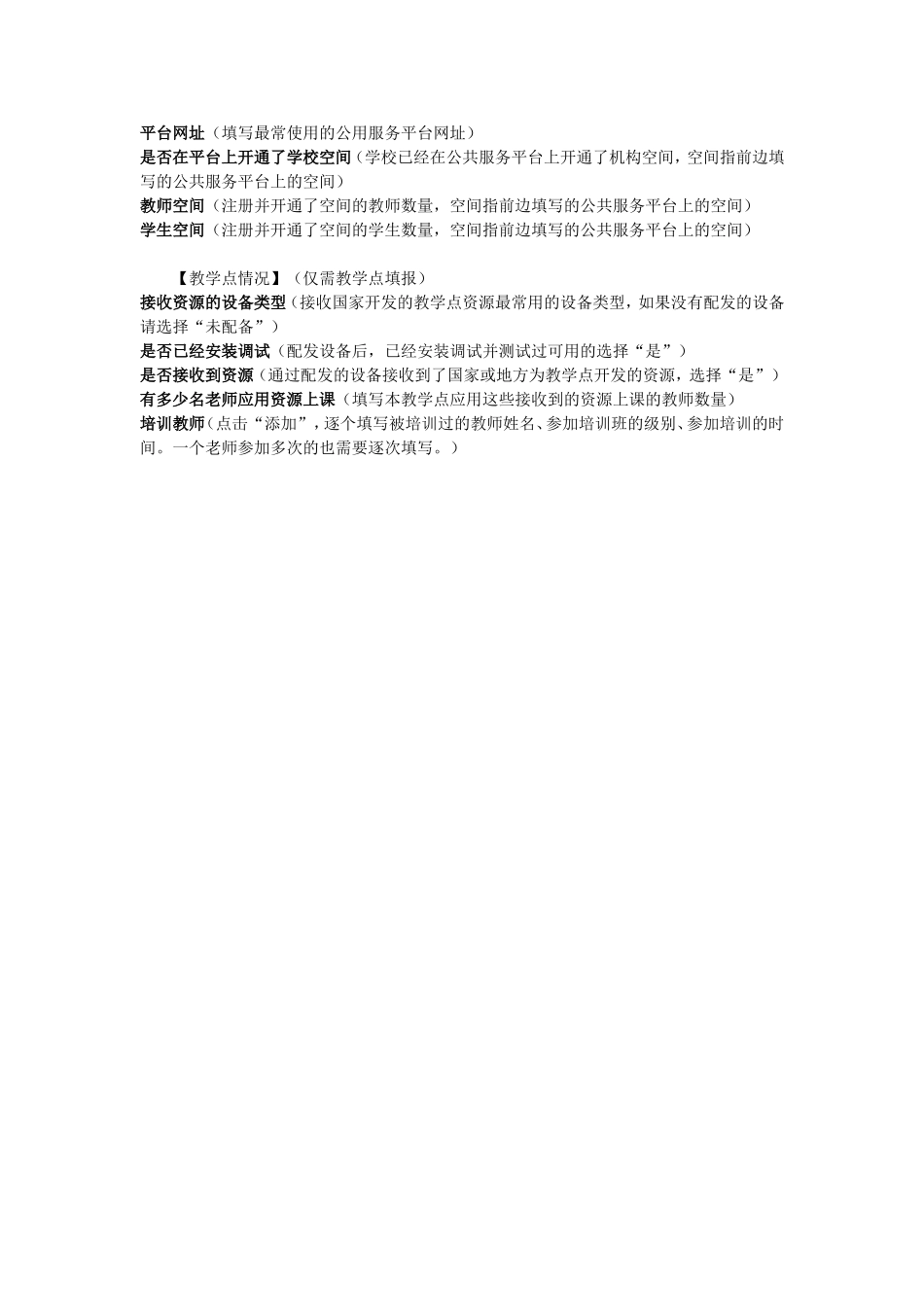 平台网址（填写最常使用的公用服务平台网址）
是否在平台上开通了学校空间（学校已经在公共服务平台上开通了机构空间，空间指前边填写的公共服务平台上的空间）
教师空间（注册并开通了空间的教师数量，空间指前边填写的公共服务平台上的空间）
学生空间（注册并开通了空间的学生数量，空间指前边填写的公共服务平台上的空间）

【教学点情况】（仅需教学点填报）
接收资源的设备类型（接收国家开发的教学点资源最常用的设备类型，如果没有配发的设备请选择“未配备”）
是否已经安装调试（配发设备后，已经安装调试并测试过可用的选择“是”）
是否接收到资源（通过配发的设备接收到了国家或地方为教学点开发的资源，选择“是”）
有多少名老师应用资源上课（填写本教学点应用这些接收到的资源上课的教师数量）
培训教师（点击“添加”，逐个填写被培训过的教师姓名、参加培训班的级别、参加培训的时间。一个老师参加多次的也需要逐次填写。）